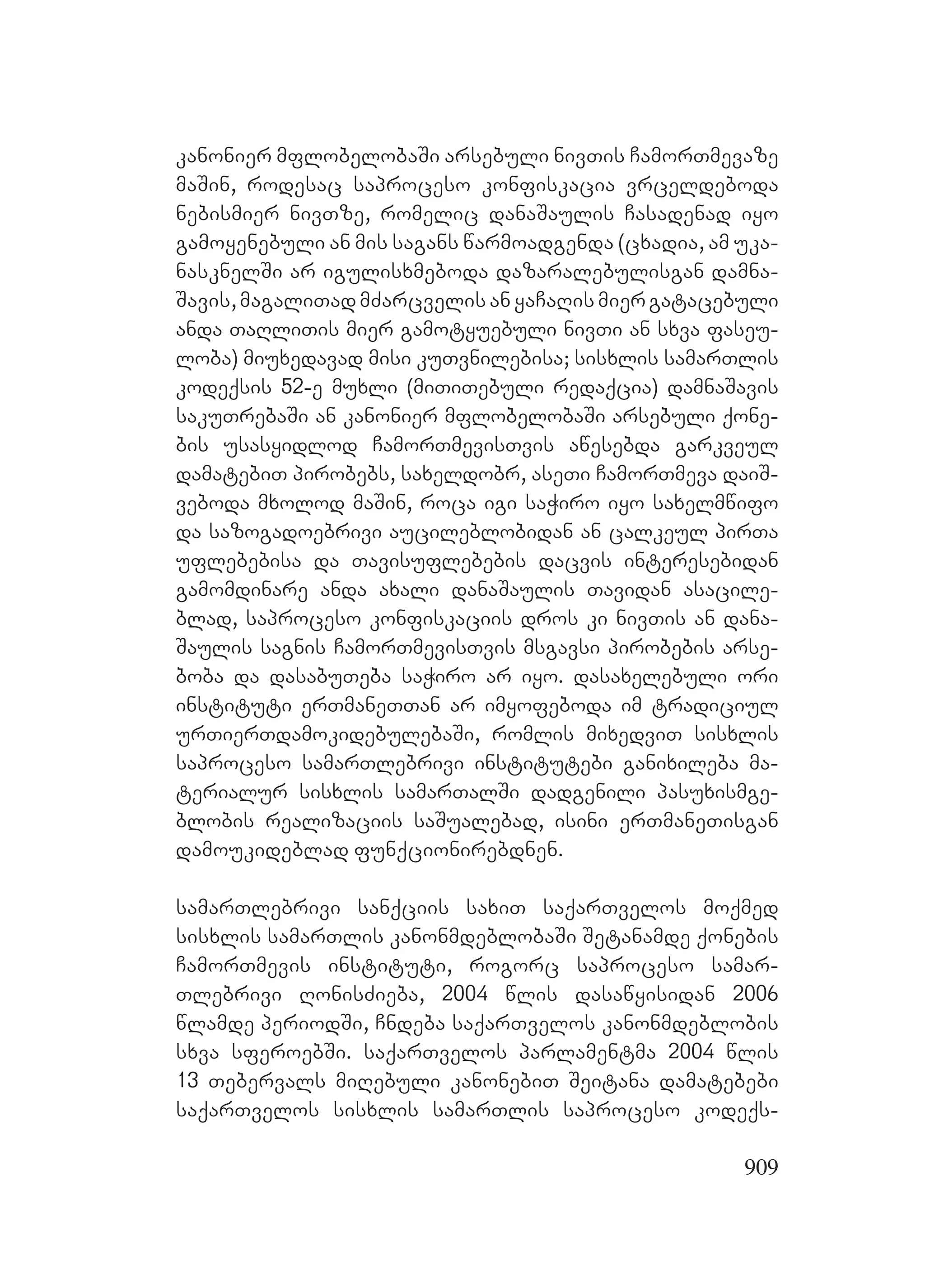 კანონიერ მფლობელობაში არსებული ნივთის ჩამორთმევაზე მაშინ, როდესაც საპროცესო კონფისკაცია ვრცელდებოდა ნებისმიერ ნივთზე, რომელიც დანაშაულის ჩასადენად იყო გამოყენებული ან მის საგანს წარმოადგენდა (ცხადია, ამ უკანასკნელში არ იგულისხმებოდა დაზარალებულისგან დამნაშავის, მაგალითად მძარცველის ან ყაჩაღის მიერ გატაცებული ანდა თაღლითის მიერ გამოტყუებული ნივთი ან სხვა ფასეულობა) მიუხედავად მისი კუთვნილებისა; სისხლის სამართლის კოდექსის 52-ე მუხლი (მითითებული რედაქცია) დამნაშავის საკუთრებაში ან კანონიერ მფლობელობაში არსებული ქონების უსასყიდლოდ ჩამორთმევისთვის აწესებდა გარკვეულ დამატებით პირობებს, სახელდობრ, ასეთი ჩამორთმევა დაიშვებოდა მხოლოდ მაშინ, როცა იგი საჭირო იყო სახელმწიფო და საზოგადოებრივი აუცილებლობიდან ან ცალკეულ პირთა უფლებებისა და თავისუფლებების დაცვის ინტერესებიდან გამომდინარე ანდა ახალი დანაშაულის თავიდან ასაცილებლად, საპროცესო კონფისკაციის დროს კი ნივთის ან დანაშაულის საგნის ჩამორთმევისთვის მსგავსი პირობების არსებობა და დასაბუთება საჭირო არ იყო. დასახელებული ორი ინსტიტუტი ერთმანეთთან არ იმყოფებოდა იმ ტრადიციულ ურთიერთდამოკიდებულებაში, რომლის მიხედვით სისხლის საპროცესო სამართლებრივი ინსტიტუტები განიხილება მატერიალურ სისხლის სამართალში დადგენილი პასუხისმგებლობის რეალიზაციის საშუალებად, ისინი ერთმანეთისგან დამოუკიდებლად ფუნქციონირებდნენ.

სამართლებრივი სანქციის სახით საქართველოს მოქმედ სისხლის სამართლის კანონმდებლობაში შეტანამდე ქონების ჩამორთმევის ინსტიტუტი, როგორც საპროცესო სამართლებრივი ღონისძიება, 2004 წლის დასაწყისიდან 2006 წლამდე პერიოდში, ჩნდება საქართველოს კანონმდებლობის სხვა სფეროებში. საქართველოს პარლამენტმა 2004 წლის 13 თებერვალს მიღებული კანონებით შეიტანა დამატებები საქართველოს სისხლის სამართლის საპროცესო კოდექს-

909